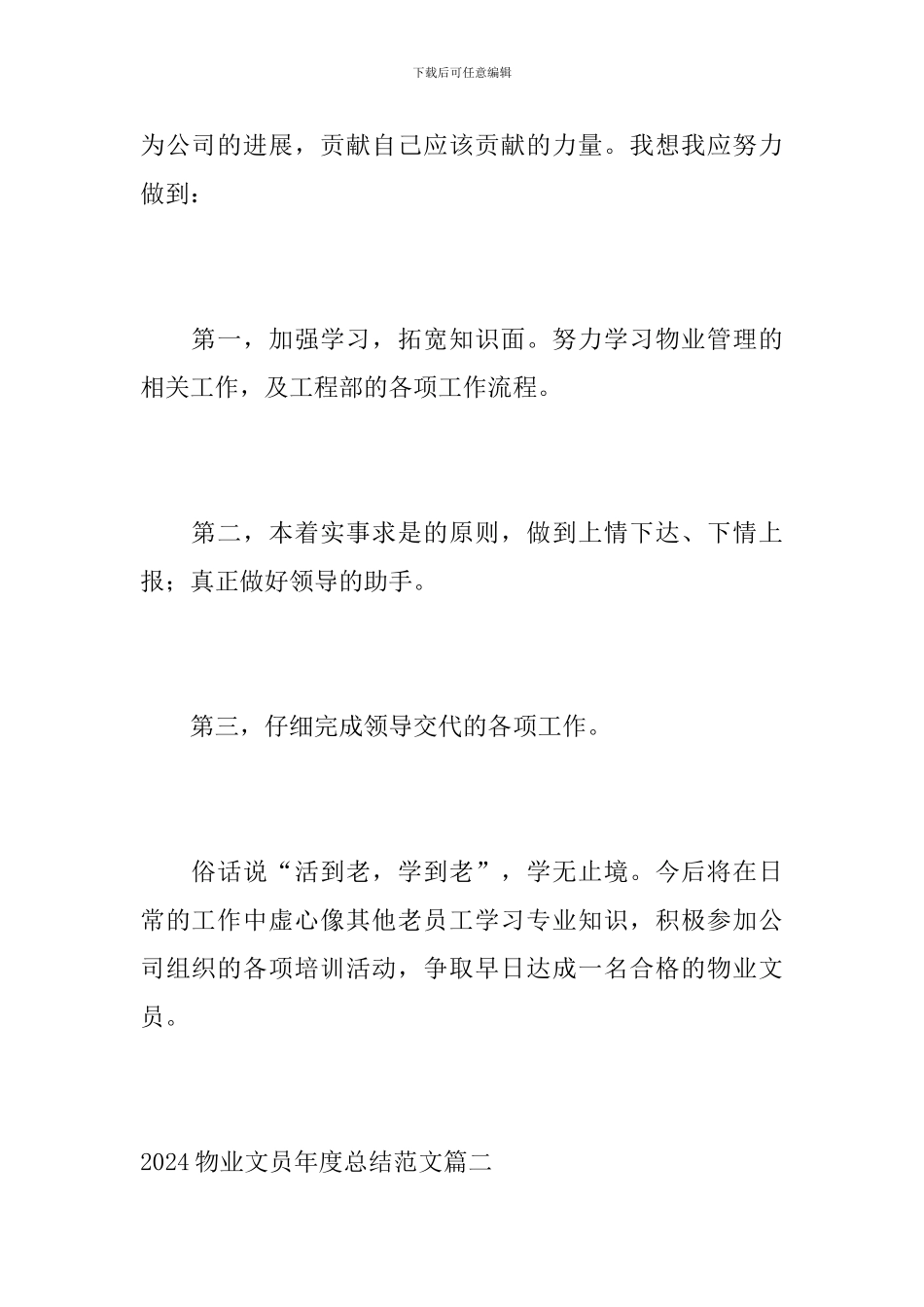 下载后可任意编辑

为公司的进展，贡献自己应该贡献的力量。我想我应努力做到：

第一，加强学习，拓宽知识面。努力学习物业管理的相关工作，及工程部的各项工作流程。

第二，本着实事求是的原则，做到上情下达、下情上报；真正做好领导的助手。

第三，仔细完成领导交代的各项工作。

俗话说“活到老，学到老”，学无止境。今后将在日常的工作中虚心像其他老员工学习专业知识，积极参加公司组织的各项培训活动，争取早日达成一名合格的物业文员。

2024 物业文员年度总结范文篇二